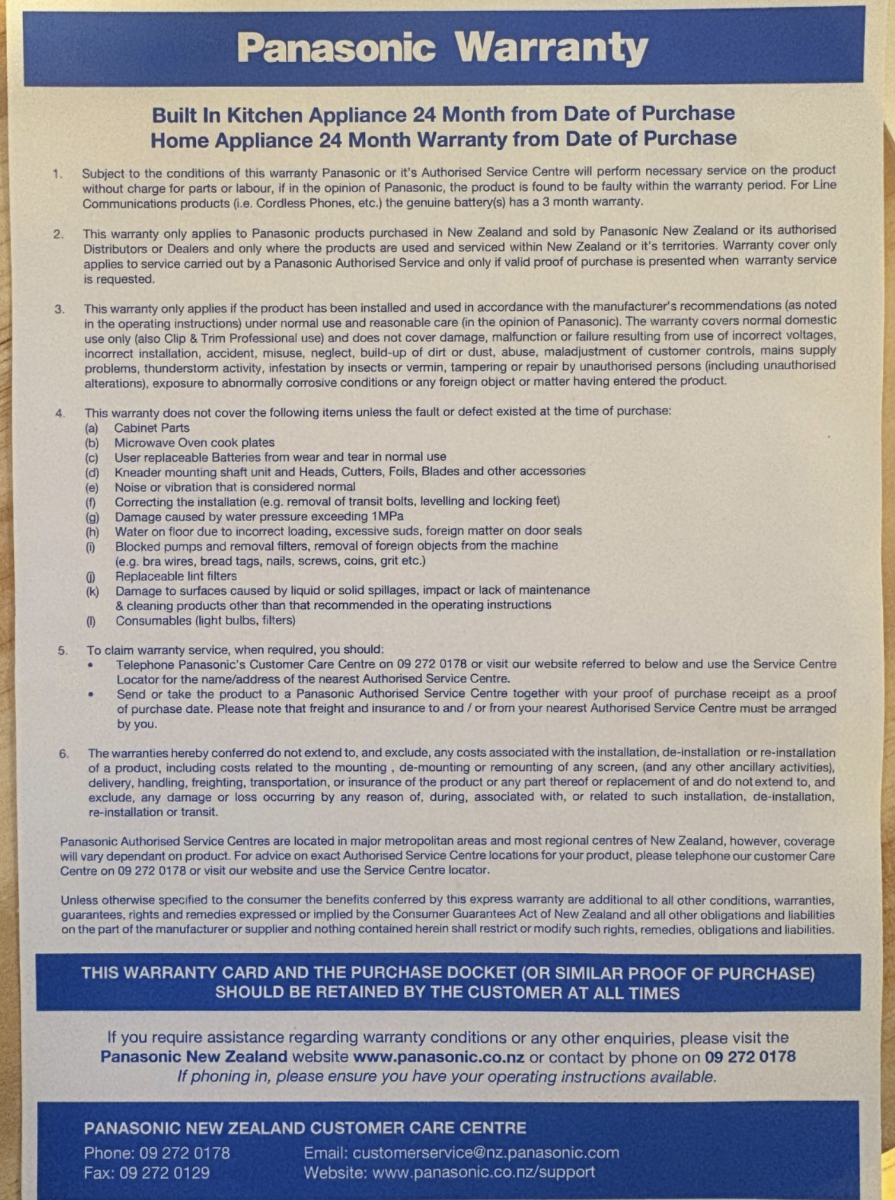 Panasonic Warranty

Built In Kitchen Appliance 24 Month from Date of Purchase
Home Appliance 24 Month Warranty from Date of Purchase

1. Subject to the conditions of this warranty Panasonic or it's Authorised Service Centre will perform necessary service on the product without charge for parts or labour, if in the opinion of Panasonic, the product is found to be faulty within the warranty period. For Line Communications products (i.e. Cordless Phones, etc.) the genuine battery(s) has a 3 month warranty.

2. This warranty only applies to Panasonic products purchased in New Zealand and sold by Panasonic New Zealand or its authorised Distributors or Dealers and only where the products are used and serviced within New Zealand or it's territories. Warranty cover only applies to service carried out by a Panasonic Authorised Service and only if valid proof of purchase is presented when warranty service is requested.

3. This warranty only applies if the product has been installed and used in accordance with the manufacturer's recommendations (as noted in the operating instructions) under normal use and reasonable care (in the opinion of Panasonic). The warranty covers normal domestic use only (also Clip & Trim Professional use) and does not cover damage, malfunction or failure resulting from use of incorrect voltages, incorrect installation, accident, misuse, neglect, build-up of dirt or dust, abuse, maladjustment of customer controls, mains supply problems, thunderstorm activity, infestation by insects or vermin, tampering or repair by unauthorised persons (including unauthorised alterations), exposure to abnormally corrosive conditions or any foreign object or matter having entered the product.

4. This warranty does not cover the following items unless the fault or defect existed at the time of purchase:
(a) Cabinet Parts
(b) Microwave Oven cook plates
(c) User replaceable Batteries from wear and tear in normal use
(d) Kneader mounting shaft unit and Heads, Cutters, Foils, Blades and other accessories
(e) Noise or vibration that is considered normal
(f) Correcting the installation (e.g. removal of transit bolts, levelling and locking feet)
(g) Damage caused by water pressure exceeding 1MPa
(h) Water on floor due to incorrect loading, excessive suds, foreign matter on door seals
(i) Blocked pumps and removal filters, removal of foreign objects from the machine (e.g. bra wires, bread tags, nails, screws, coins, grit etc.)
(j) Replaceable lint filters
(k) Damage to surfaces caused by liquid or solid spillages, impact or lack of maintenance & cleaning products other than that recommended in the operating instructions
(l) Consumables (light bulbs, filters)

5. To claim warranty service, when required, you should:
• Telephone Panasonic's Customer Care Centre on 09 272 0178 or visit our website referred to below and use the Service Centre Locator for the name/address of the nearest Authorised Service Centre.
• Send or take the product to a Panasonic Authorised Service Centre together with your proof of purchase receipt as a proof of purchase date. Please note that freight and insurance to and / or from your nearest Authorised Service Centre must be arranged by you.

6. The warranties hereby conferred do not extend to, and exclude, any costs associated with the installation, de-installation or re-installation of a product, including costs related to the mounting , de-mounting or remounting of any screen, (and any other ancillary activities), delivery, handling, freighting, transportation, or insurance of the product or any part thereof or replacement of and do not extend to, and exclude, any damage or loss occurring by any reason of, during, associated with, or related to such installation, de-installation, re-installation or transit.

Panasonic Authorised Service Centres are located in major metropolitan areas and most regional centres of New Zealand, however, coverage will vary dependant on product. For advice on exact Authorised Service Centre locations for your product, please telephone our customer Care Centre on 09 272 0178 or visit our website and use the Service Centre locator.

Unless otherwise specified to the consumer the benefits conferred by this express warranty are additional to all other conditions, warranties, guarantees, rights and remedies expressed or implied by the Consumer Guarantees Act of New Zealand and all other obligations and liabilities on the part of the manufacturer or supplier and nothing contained herein shall restrict or modify such rights, remedies, obligations and liabilities.

THIS WARRANTY CARD AND THE PURCHASE DOCKET (OR SIMILAR PROOF OF PURCHASE) SHOULD BE RETAINED BY THE CUSTOMER AT ALL TIMES

If you require assistance regarding warranty conditions or any other enquiries, please visit the Panasonic New Zealand website www.panasonic.co.nz or contact by phone on 09 272 0178
If phoning in, please ensure you have your operating instructions available.

PANASONIC NEW ZEALAND CUSTOMER CARE CENTRE
Phone: 09 272 0178
Fax: 09 272 0129
Email: customerservice@nz.panasonic.com
Website: www.panasonic.co.nz/support